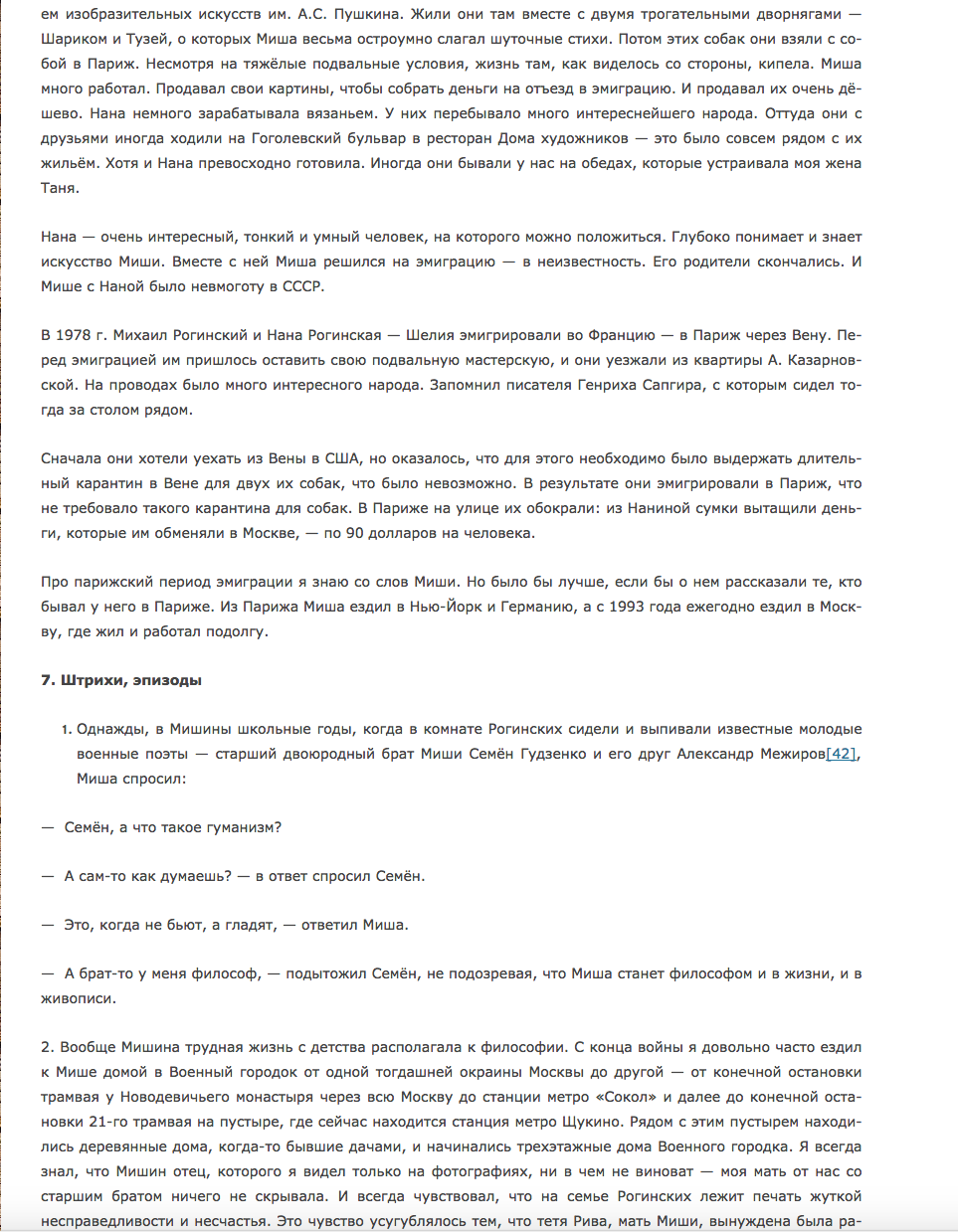 ем изобразительных искусств им. А.С. Пушкина. Жили они там вместе с двумя трогательными дворнягами — Шариком и Тузей, о которых Миша весьма остроумно слагал шуточные стихи. Потом этих собак они взяли с собой в Париж. Несмотря на тяжёлые подвальные условия, жизнь там, как виделось со стороны, кипела. Миша много работал. Продавал свои картины, чтобы собрать деньги на отъезд в эмиграцию. И продавал их очень дёшево. Нана немного зарабатывала вязаньем. У них перебывало много интереснейшего народа. Оттуда они с друзьями иногда ходили на Гоголевский бульвар в ресторан Дома художников — это было совсем рядом с их жильём. Хотя и Нана превосходно готовила. Иногда они бывали у нас на обедах, которые устраивала моя жена Таня.

Нана — очень интересный, тонкий и умный человек, на которого можно положиться. Глубоко понимает и знает искусство Миши. Вместе с ней Миша решился на эмиграцию — в неизвестность. Его родители скончались. И Мише с Наной было невмоготу в СССР.

В 1978 г. Михаил Рогинский и Нана Рогинская — Шелия эмигрировали во Францию — в Париж через Вену. Перед эмиграцией им пришлось оставить свою подвальную мастерскую, и они уезжали из квартиры А. Казарновской. На проводах было много интересного народа. Запомнил писателя Генриха Сапгира, с которым сидел тогда за столом рядом.

Сначала они хотели уехать из Вены в США, но оказалось, что для этого необходимо было выдержать длительный карантин в Вене для двух их собак, что было невозможно. В результате они эмигрировали в Париж, что не требовало такого карантина для собак. В Париже на улице их обокрали: из Наниной сумки вытащили деньги, которые им обменяли в Москве, — по 90 долларов на человека.

Про парижский период эмиграции я знаю со слов Миши. Но было бы лучше, если бы о нем рассказали те, кто бывал у него в Париже. Из Парижа Миша ездил в Нью-Йорк и Германию, а с 1993 года ежегодно ездил в Москву, где жил и работал подолгу.

7. Штрихи, эпизоды

1. Однажды, в Мишины школьные годы, когда в комнате Рогинских сидели и выпивали известные молодые военные поэты — старший двоюродный брат Миши Семён Гудзенко и его друг Александр Межиров[42], Миша спросил:

— Семён, а что такое гуманизм?

— А сам-то как думаешь? — в ответ спросил Семён.

— Это, когда не бьют, а гладят, — ответил Миша.

— А брат-то у меня философ, — подытожил Семён, не подозревая, что Миша станет философом и в жизни, и в живописи.

2. Вообще Мишина трудная жизнь с детства располагала к философии. С конца войны я довольно часто ездил к Мише домой в Военный городок от одной тогдашней окраины Москвы до другой — от конечной остановки трамвая у Новодевичьего монастыря через всю Москву до станции метро «Сокол» и далее до конечной остановки 21-го трамвая на пустыре, где сейчас находится станция метро Щукино. Рядом с этим пустырем находились деревянные дома, когда-то бывшие дачами, и начинались трехэтажные дома Военного городка. Я всегда знал, что Мишин отец, которого я видел только на фотографиях, ни в чем не виноват — моя мать от нас со старшим братом ничего не скрывала. И всегда чувствовал, что на семье Рогинских лежит печать жуткой несправедливости и несчастья. Это чувство усугублялось тем, что тетя Рива, мать Миши, вынуждена была ра-